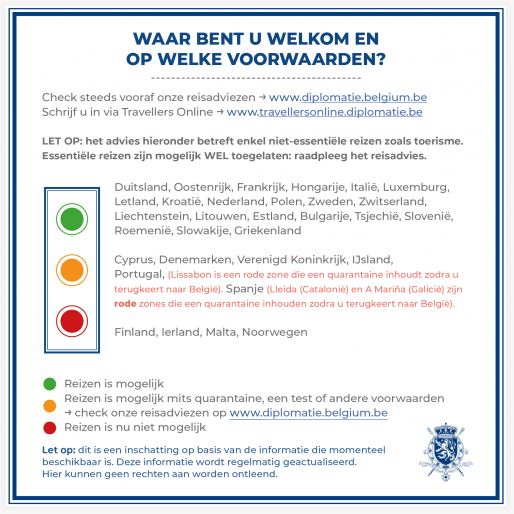 WAAR BENT U WELKOM EN
OP WELKE VOORWAARDEN?

Check steeds vooraf onze reisadviezen → www.diplomatie.belgium.be
Schrijf u in via Travellers Online → www.travellersonline.diplomatie.be

LET OP: het advies hieronder betreft enkel niet-essentiële reizen zoals toerisme. Essentiële reizen zijn mogelijk WEL toegelaten: raadpleeg het reisadvies.

Duitsland, Oostenrijk, Frankrijk, Hongarije, Italië, Luxemburg, Letland, Kroatië, Nederland, Polen, Zweden, Zwitserland, Liechtenstein, Litouwen, Estland, Bulgarije, Tsjechië, Slovenië, Roemenië, Slowakije, Griekenland

Cyprus, Denemarken, Verenigd Koninkrijk, IJsland, Portugal, (Lissabon is een rode zone die een quarantaine inhoudt zodra u terugkeert naar België). Spanje (Lleida (Catalonië) en A Mariña (Galicië) zijn rode zones die een quarantaine inhouden zodra u terugkeert naar België).

Finland, Ierland, Malta, Noorwegen

Reizen is mogelijk
Reizen is mogelijk mits quarantaine, een test of andere voorwaarden → check onze reisadviezen op www.diplomatie.belgium.be
Reizen is nu niet mogelijk

Let op: dit is een inschatting op basis van de informatie die momenteel beschikbaar is. Deze informatie wordt regelmatig geactualiseerd. Hier kunnen geen rechten aan worden ontleend.